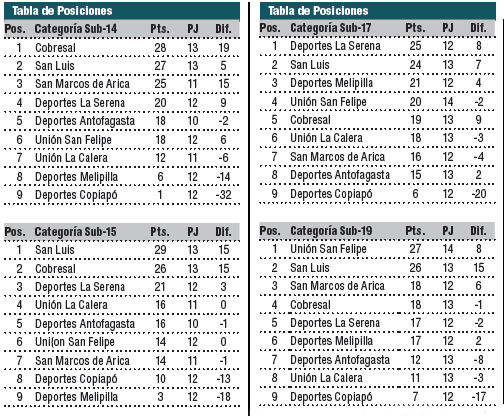 Tabla de Posiciones

| Pos. | Categoría Sub-14 | Pts. | PJ | Dif. |
|---|---|---|---|---|
| 1 | Cobresal | 28 | 13 | 19 |
| 2 | San Luis | 27 | 13 | 5 |
| 3 | San Marcos de Arica | 25 | 11 | 15 |
| 4 | Deportes La Serena | 20 | 12 | 9 |
| 5 | Deportes Antofagasta | 18 | 10 | -2 |
| 6 | Unión San Felipe | 18 | 12 | 6 |
| 7 | Unión La Calera | 12 | 11 | -6 |
| 8 | Deportes Melipilla | 6 | 12 | -14 |
| 9 | Deportes Copiapó | 1 | 12 | -32 |

| Pos. | Categoría Sub-15 | Pts. | PJ | Dif. |
|---|---|---|---|---|
| 1 | San Luis | 29 | 13 | 15 |
| 2 | Cobresal | 26 | 13 | 15 |
| 3 | Deportes La Serena | 21 | 12 | 3 |
| 4 | Unión La Calera | 16 | 11 | 0 |
| 5 | Deportes Antofagasta | 16 | 10 | -1 |
| 6 | Uni{on San Felipe | 14 | 12 | 0 |
| 7 | San Marcos de Arica | 14 | 11 | -1 |
| 8 | Deportes Copiapó | 10 | 12 | -13 |
| 9 | Deportes Melipilla | 3 | 12 | -18 |

Tabla de Posiciones

| Pos. | Categoría Sub-17 | Pts. | PJ | Dif. |
|---|---|---|---|---|
| 1 | Deportes La Serena | 25 | 12 | 8 |
| 2 | San Luis | 24 | 13 | 7 |
| 3 | Deportes Melipilla | 21 | 12 | 4 |
| 4 | Unión San Felipe | 20 | 14 | -2 |
| 5 | Cobresal | 19 | 13 | 9 |
| 6 | Unión La Calera | 18 | 13 | -3 |
| 7 | San Marcos de Arica | 16 | 12 | -4 |
| 8 | Deportes Antofagasta | 15 | 13 | 2 |
| 9 | Deportes Copiapó | 6 | 12 | -20 |

| Pos. | Categoría Sub-19 | Pts. | PJ | Dif. |
|---|---|---|---|---|
| 1 | Unión San Felipe | 27 | 14 | 8 |
| 2 | San Luis | 26 | 13 | 15 |
| 3 | San Marcos de Arica | 18 | 12 | 6 |
| 4 | Cobresal | 18 | 13 | -1 |
| 5 | Deportes La Serena | 17 | 12 | -2 |
| 6 | Deportes Melipilla | 17 | 12 | 2 |
| 7 | Deportes Antofagasta | 12 | 13 | -8 |
| 8 | Unión La Calera | 11 | 13 | -3 |
| 9 | Deportes Copiapó | 7 | 12 | -17 |